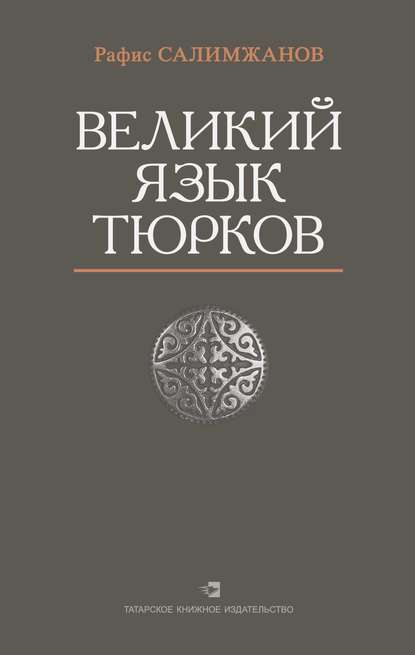 Рафис САЛИМЖАНОВ

ВЕЛИКИЙ ЯЗЫК ТЮРКОВ

ТАТАРСКОЕ КНИЖНОЕ ИЗДАТЕЛЬСТВО